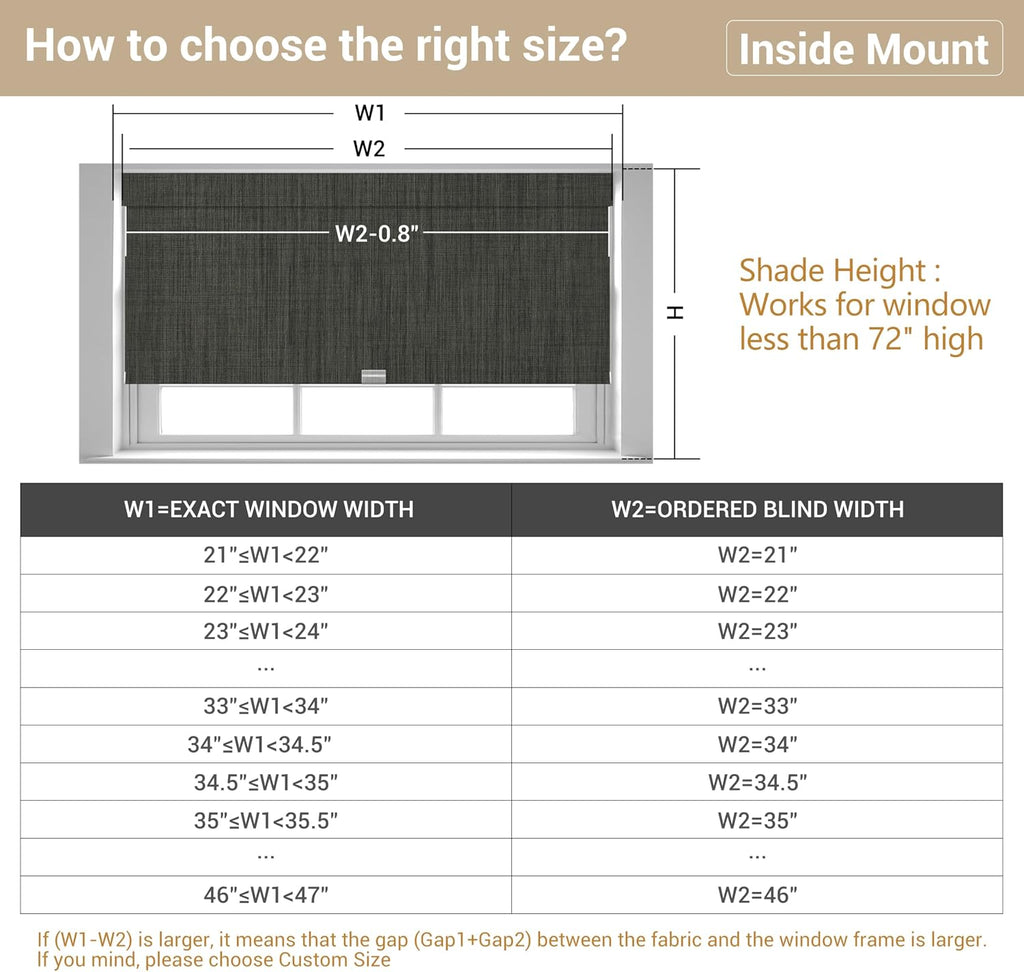 How to choose the right size?

Inside Mount

W1

W2

W2-0.8"

H

Shade Height : Works for window less than 72" high

| W1=EXACT WINDOW WIDTH | W2=ORDERED BLIND WIDTH |
|---|---|
| 21"≤W1<22" | W2=21" |
| 22"≤W1<23" | W2=22" |
| 23"≤W1<24" | W2=23" |
| ... | ... |
| 33"≤W1<34" | W2=33" |
| 34"≤W1<34.5" | W2=34" |
| 34.5"≤W1<35" | W2=34.5" |
| 35"≤W1<35.5" | W2=35" |
| ... | ... |
| 46"≤W1<47" | W2=46" |

If (W1-W2) is larger, it means that the gap (Gap1+Gap2) between the fabric and the window frame is larger. If you mind, please choose Custom Size